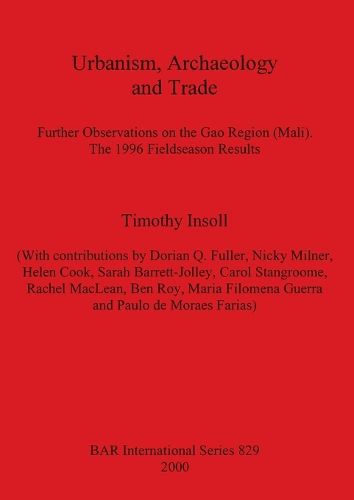 Urbanism, Archaeology and Trade

Further Observations on the Gao Region (Mali). The 1996 Fieldseason Results

Timothy Insoll

(With contributions by Dorian Q. Fuller, Nicky Milner, Helen Cook, Sarah Barrett-Jolley, Carol Stangroome, Rachel MacLean, Ben Roy, Maria Filomena Guerra and Paulo de Moraes Farias)

BAR International Series 829
2000